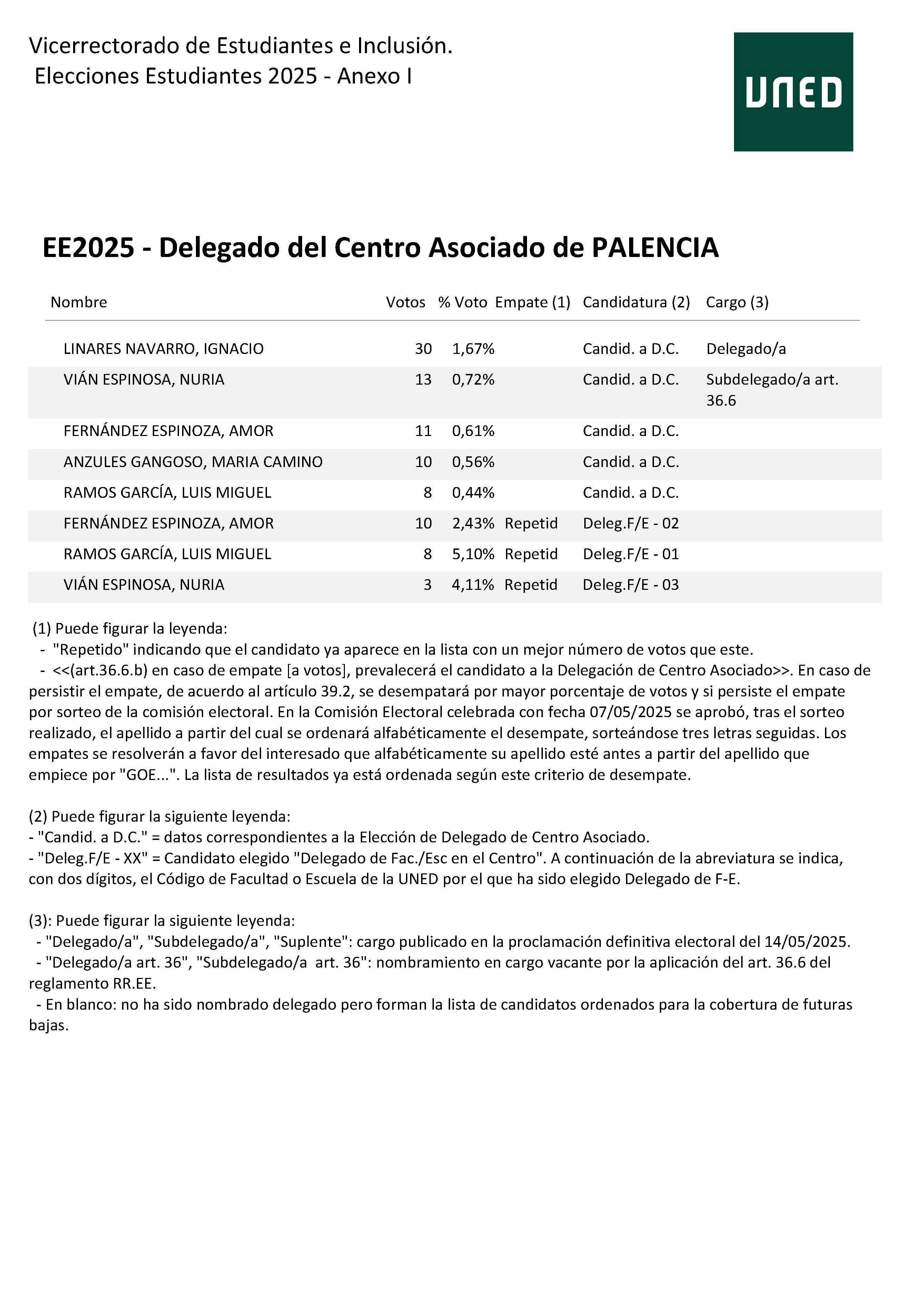 Vicerrectorado de Estudiantes e Inclusión.
Elecciones Estudiantes 2025 - Anexo I

UNED

EE2025 - Delegado del Centro Asociado de PALENCIA

| Nombre | Votos | % Voto | Empate (1) | Candidatura (2) | Cargo (3) |
|---|---|---|---|---|---|
| LINARES NAVARRO, IGNACIO | 30 | 1,67% | | Candid. a D.C. | Delegado/a |
| VIÁN ESPINOSA, NURIA | 13 | 0,72% | | Candid. a D.C. | Subdelegado/a art. 36.6 |
| FERNÁNDEZ ESPINOZA, AMOR | 11 | 0,61% | | Candid. a D.C. | |
| ANZULES GANGOSO, MARIA CAMINO | 10 | 0,56% | | Candid. a D.C. | |
| RAMOS GARCÍA, LUIS MIGUEL | 8 | 0,44% | | Candid. a D.C. | |
| FERNÁNDEZ ESPINOZA, AMOR | 10 | 2,43% | Repetid | Deleg.F/E - 02 | |
| RAMOS GARCÍA, LUIS MIGUEL | 8 | 5,10% | Repetid | Deleg.F/E - 01 | |
| VIÁN ESPINOSA, NURIA | 3 | 4,11% | Repetid | Deleg.F/E - 03 | |

(1) Puede figurar la leyenda:
- "Repetido" indicando que el candidato ya aparece en la lista con un mejor número de votos que este.
- <<(art.36.6.b) en caso de empate [a votos], prevalecerá el candidato a la Delegación de Centro Asociado>>. En caso de persistir el empate, de acuerdo al artículo 39.2, se desempatará por mayor porcentaje de votos y si persiste el empate por sorteo de la comisión electoral. En la Comisión Electoral celebrada con fecha 07/05/2025 se aprobó, tras el sorteo realizado, el apellido a partir del cual se ordenará alfabéticamente el desempate, sorteándose tres letras seguidas. Los empates se resolverán a favor del interesado que alfabéticamente su apellido esté antes a partir del apellido que empiece por "GOE...". La lista de resultados ya está ordenada según este criterio de desempate.

(2) Puede figurar la siguiente leyenda:
- "Candid. a D.C." = datos correspondientes a la Elección de Delegado de Centro Asociado.
- "Deleg.F/E - XX" = Candidato elegido "Delegado de Fac./Esc en el Centro". A continuación de la abreviatura se indica, con dos dígitos, el Código de Facultad o Escuela de la UNED por el que ha sido elegido Delegado de F-E.

(3): Puede figurar la siguiente leyenda:
- "Delegado/a", "Subdelegado/a", "Suplente": cargo publicado en la proclamación definitiva electoral del 14/05/2025.
- "Delegado/a art. 36", "Subdelegado/a art. 36": nombramiento en cargo vacante por la aplicación del art. 36.6 del reglamento RR.EE.
- En blanco: no ha sido nombrado delegado pero forman la lista de candidatos ordenados para la cobertura de futuras bajas.